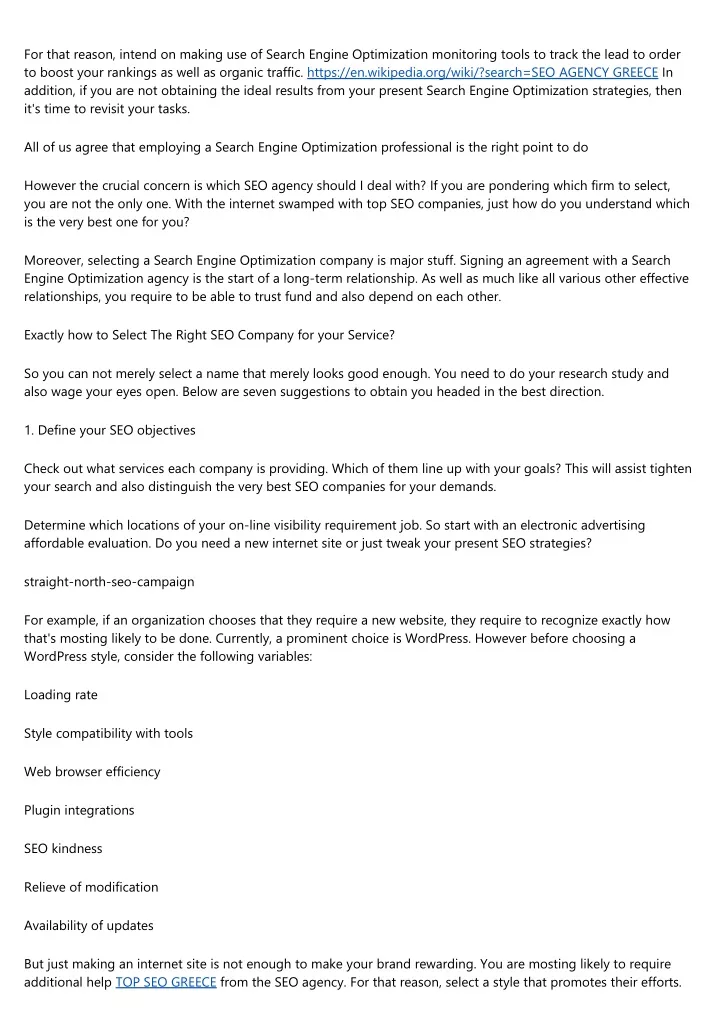 For that reason, intend on making use of Search Engine Optimization monitoring tools to track the lead to order to boost your rankings as well as organic traffic. https://en.wikipedia.org/wiki/?search=SEO AGENCY GREECE In addition, if you are not obtaining the ideal results from your present Search Engine Optimization strategies, then it's time to revisit your tasks.

All of us agree that employing a Search Engine Optimization professional is the right point to do

However the crucial concern is which SEO agency should I deal with? If you are pondering which firm to select, you are not the only one. With the internet swamped with top SEO companies, just how do you understand which is the very best one for you?

Moreover, selecting a Search Engine Optimization company is major stuff. Signing an agreement with a Search Engine Optimization agency is the start of a long-term relationship. As well as much like all various other effective relationships, you require to be able to trust fund and also depend on each other.

Exactly how to Select The Right SEO Company for your Service?

So you can not merely select a name that merely looks good enough. You need to do your research study and also wage your eyes open. Below are seven suggestions to obtain you headed in the best direction.

1. Define your SEO objectives

Check out what services each company is providing. Which of them line up with your goals? This will assist tighten your search and also distinguish the very best SEO companies for your demands.

Determine which locations of your on-line visibility requirement job. So start with an electronic advertising affordable evaluation. Do you need a new internet site or just tweak your present SEO strategies?

straight-north-seo-campaign

For example, if an organization chooses that they require a new website, they require to recognize exactly how that's mosting likely to be done. Currently, a prominent choice is WordPress. However before choosing a WordPress style, consider the following variables:

Loading rate

Style compatibility with tools

Web browser efficiency

Plugin integrations

SEO kindness

Relieve of modification

Availability of updates

But just making an internet site is not enough to make your brand rewarding. You are mosting likely to require additional help TOP SEO GREECE from the SEO agency. For that reason, select a style that promotes their efforts.